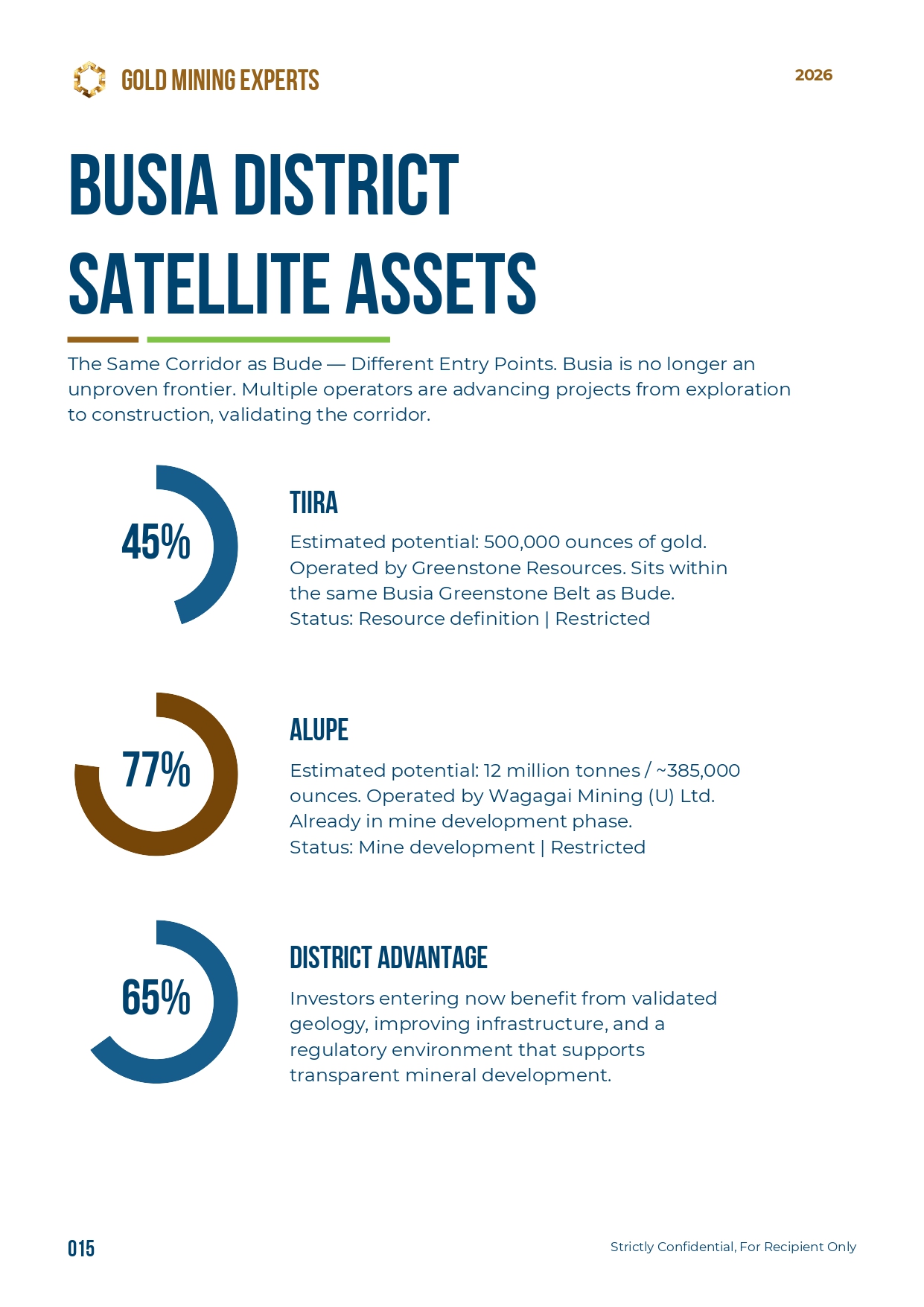 GOLD MINING EXPERTS

2026

BUSIA DISTRICT SATELLITE ASSETS

The Same Corridor as Bude — Different Entry Points. Busia is no longer an unproven frontier. Multiple operators are advancing projects from exploration to construction, validating the corridor.

45%

TIIRA

Estimated potential: 500,000 ounces of gold. Operated by Greenstone Resources. Sits within the same Busia Greenstone Belt as Bude.
Status: Resource definition | Restricted

77%

ALUPE

Estimated potential: 12 million tonnes / ~385,000 ounces. Operated by Wagagai Mining (U) Ltd. Already in mine development phase.
Status: Mine development | Restricted

65%

DISTRICT ADVANTAGE

Investors entering now benefit from validated geology, improving infrastructure, and a regulatory environment that supports transparent mineral development.

015

Strictly Confidential, For Recipient Only